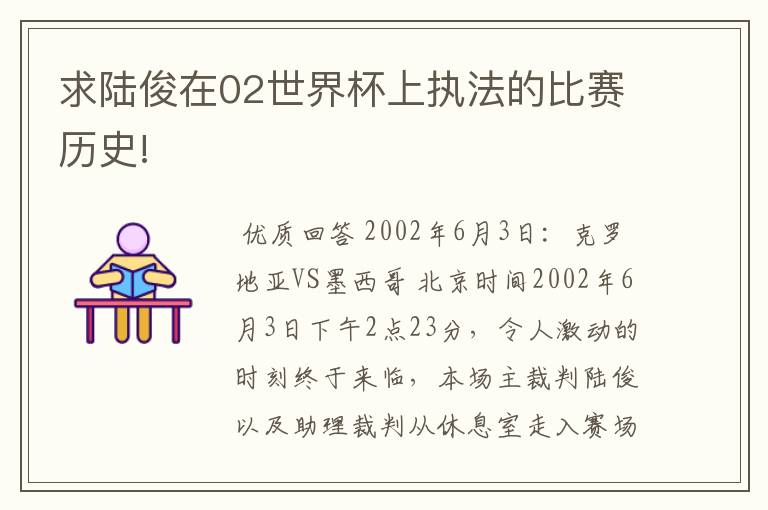 求陆俊在02世界杯上执法的比赛历史!

优质回答 2002年6月3日：克罗地亚VS墨西哥 北京时间2002年6月3日下午2点23分，令人激动的时刻终于来临，本场主裁判陆俊以及助理裁判从休息室走入赛场